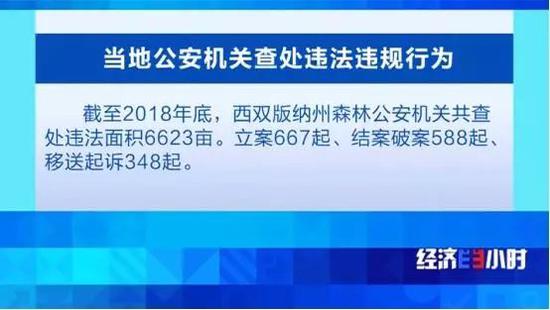 当地公安机关查处违法违规行为

截至2018年底，西双版纳州森林公安机关共查处违法面积6623亩。立案667起、结案破案588起、移送起诉348起。

经济半小时